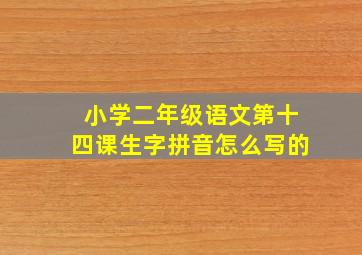 小学二年级语文第十四课生字拼音怎么写的